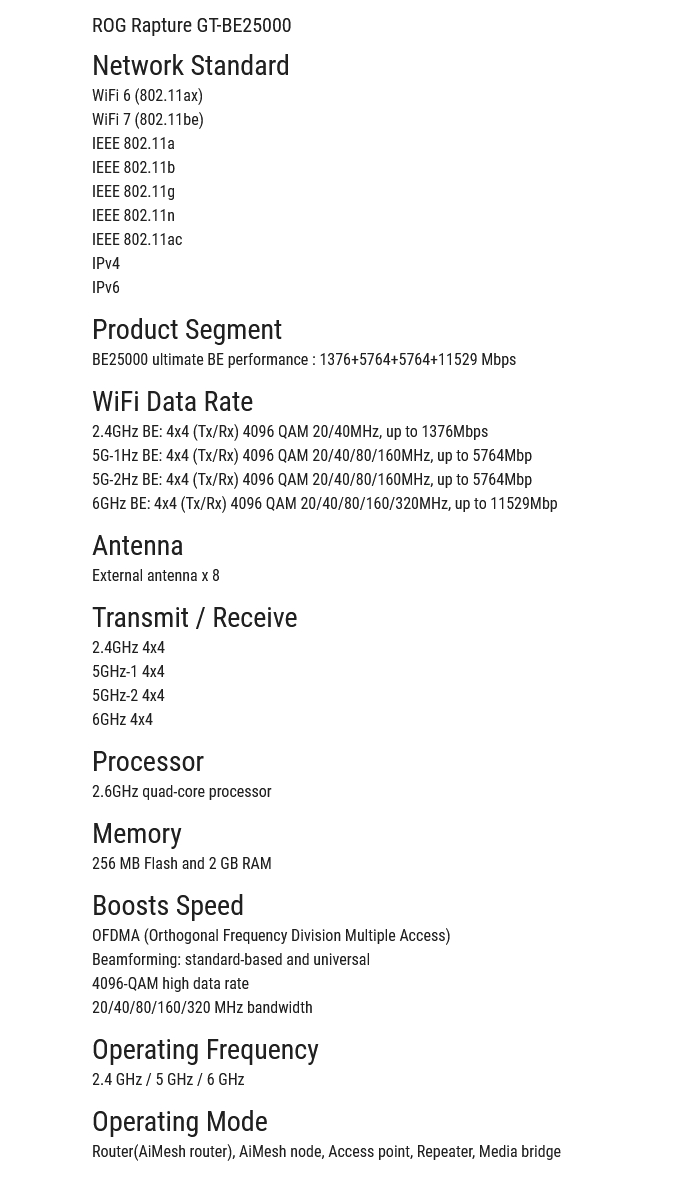 ROG Rapture GT-BE25000

Network Standard

WiFi 6 (802.11ax)
WiFi 7 (802.11be)
IEEE 802.11a
IEEE 802.11b
IEEE 802.11g
IEEE 802.11n
IEEE 802.11ac
IPv4
IPv6

Product Segment

BE25000 ultimate BE performance : 1376+5764+5764+11529 Mbps

WiFi Data Rate

2.4GHz BE: 4x4 (Tx/Rx) 4096 QAM 20/40MHz, up to 1376Mbps
5G-1Hz BE: 4x4 (Tx/Rx) 4096 QAM 20/40/80/160MHz, up to 5764Mbp
5G-2Hz BE: 4x4 (Tx/Rx) 4096 QAM 20/40/80/160MHz, up to 5764Mbp
6GHz BE: 4x4 (Tx/Rx) 4096 QAM 20/40/80/160/320MHz, up to 11529Mbp

Antenna

External antenna x 8

Transmit / Receive

2.4GHz 4x4
5GHz-1 4x4
5GHz-2 4x4
6GHz 4x4

Processor

2.6GHz quad-core processor

Memory

256 MB Flash and 2 GB RAM

Boosts Speed

OFDMA (Orthogonal Frequency Division Multiple Access)
Beamforming: standard-based and universal
4096-QAM high data rate
20/40/80/160/320 MHz bandwidth

Operating Frequency

2.4 GHz / 5 GHz / 6 GHz

Operating Mode

Router(AiMesh router), AiMesh node, Access point, Repeater, Media bridge